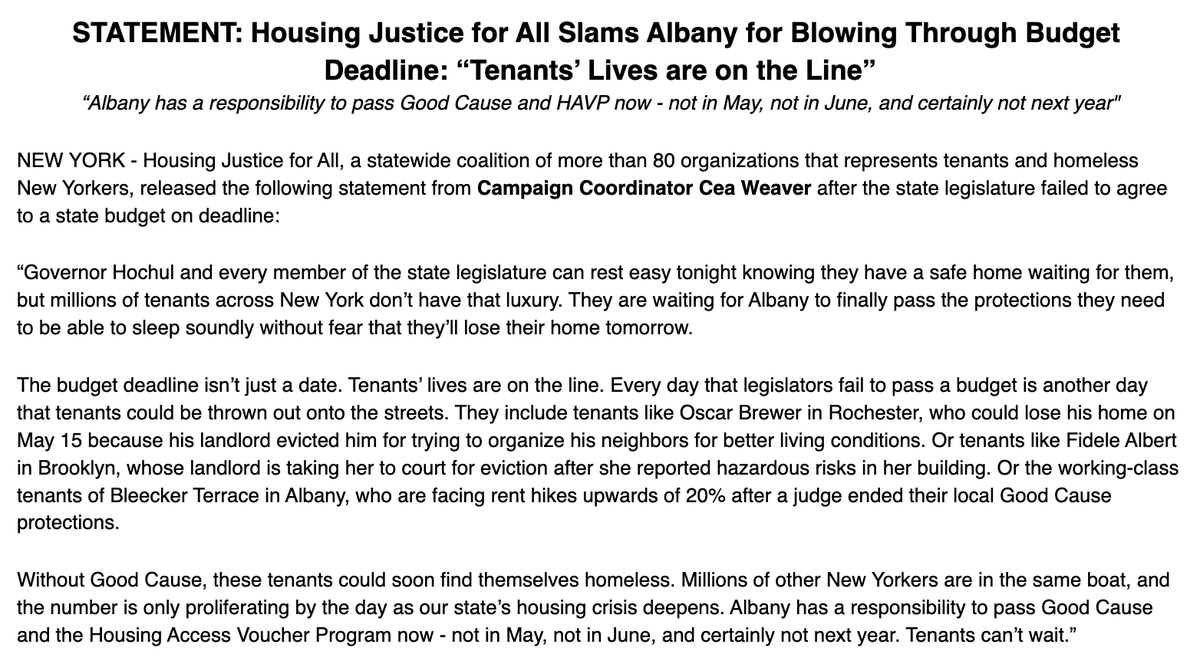 STATEMENT: Housing Justice for All Slams Albany for Blowing Through Budget Deadline: “Tenants’ Lives are on the Line”

“Albany has a responsibility to pass Good Cause and HAVP now - not in May, not in June, and certainly not next year"

NEW YORK - Housing Justice for All, a statewide coalition of more than 80 organizations that represents tenants and homeless New Yorkers, released the following statement from Campaign Coordinator Cea Weaver after the state legislature failed to agree to a state budget on deadline:

“Governor Hochul and every member of the state legislature can rest easy tonight knowing they have a safe home waiting for them, but millions of tenants across New York don’t have that luxury. They are waiting for Albany to finally pass the protections they need to be able to sleep soundly without fear that they’ll lose their home tomorrow.

The budget deadline isn’t just a date. Tenants’ lives are on the line. Every day that legislators fail to pass a budget is another day that tenants could be thrown out onto the streets. They include tenants like Oscar Brewer in Rochester, who could lose his home on May 15 because his landlord evicted him for trying to organize his neighbors for better living conditions. Or tenants like Fidele Albert in Brooklyn, whose landlord is taking her to court for eviction after she reported hazardous risks in her building. Or the working-class tenants of Bleecker Terrace in Albany, who are facing rent hikes upwards of 20% after a judge ended their local Good Cause protections.

Without Good Cause, these tenants could soon find themselves homeless. Millions of other New Yorkers are in the same boat, and the number is only proliferating by the day as our state’s housing crisis deepens. Albany has a responsibility to pass Good Cause and the Housing Access Voucher Program now - not in May, not in June, and certainly not next year. Tenants can’t wait.”